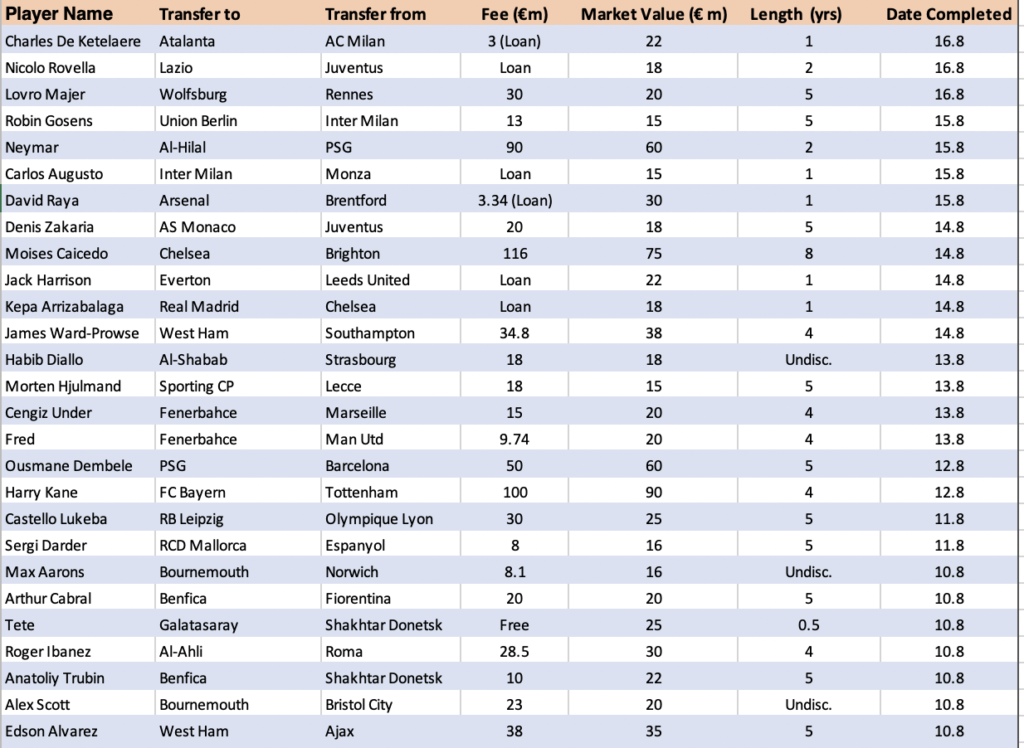 | Player Name | Transfer to | Transfer from | Fee (€m) | Market Value (€ m) | Length (yrs) | Date Completed |
|---|---|---|---|---|---|---|
| Charles De Ketelaere | Atalanta | AC Milan | 3 (Loan) | 22 | 1 | 16.8 |
| Nicolo Rovella | Lazio | Juventus | Loan | 18 | 2 | 16.8 |
| Lovro Majer | Wolfsburg | Rennes | 30 | 20 | 5 | 16.8 |
| Robin Gosens | Union Berlin | Inter Milan | 13 | 15 | 5 | 15.8 |
| Neymar | Al-Hilal | PSG | 90 | 60 | 2 | 15.8 |
| Carlos Augusto | Inter Milan | Monza | Loan | 15 | 1 | 15.8 |
| David Raya | Arsenal | Brentford | 3.34 (Loan) | 30 | 1 | 15.8 |
| Denis Zakaria | AS Monaco | Juventus | 20 | 18 | 5 | 14.8 |
| Moises Caicedo | Chelsea | Brighton | 116 | 75 | 8 | 14.8 |
| Jack Harrison | Everton | Leeds United | Loan | 22 | 1 | 14.8 |
| Kepa Arrizabalaga | Real Madrid | Chelsea | Loan | 18 | 1 | 14.8 |
| James Ward-Prowse | West Ham | Southampton | 34.8 | 38 | 4 | 14.8 |
| Habib Diallo | Al-Shabab | Strasbourg | 18 | 18 | Undisc. | 13.8 |
| Morten Hjulmand | Sporting CP | Lecce | 18 | 15 | 5 | 13.8 |
| Cengiz Under | Fenerbahce | Marseille | 15 | 20 | 4 | 13.8 |
| Fred | Fenerbahce | Man Utd | 9.74 | 20 | 4 | 13.8 |
| Ousmane Dembele | PSG | Barcelona | 50 | 60 | 5 | 12.8 |
| Harry Kane | FC Bayern | Tottenham | 100 | 90 | 4 | 12.8 |
| Castello Lukeba | RB Leipzig | Olympique Lyon | 30 | 25 | 5 | 11.8 |
| Sergi Darder | RCD Mallorca | Espanyol | 8 | 16 | 5 | 11.8 |
| Max Aarons | Bournemouth | Norwich | 8.1 | 16 | Undisc. | 10.8 |
| Arthur Cabral | Benfica | Fiorentina | 20 | 20 | 5 | 10.8 |
| Tete | Galatasaray | Shakhtar Donetsk | Free | 25 | 0.5 | 10.8 |
| Roger Ibanez | Al-Ahli | Roma | 28.5 | 30 | 4 | 10.8 |
| Anatoliy Trubin | Benfica | Shakhtar Donetsk | 10 | 22 | 5 | 10.8 |
| Alex Scott | Bournemouth | Bristol City | 23 | 20 | Undisc. | 10.8 |
| Edson Alvarez | West Ham | Ajax | 38 | 35 | 5 | 10.8 |